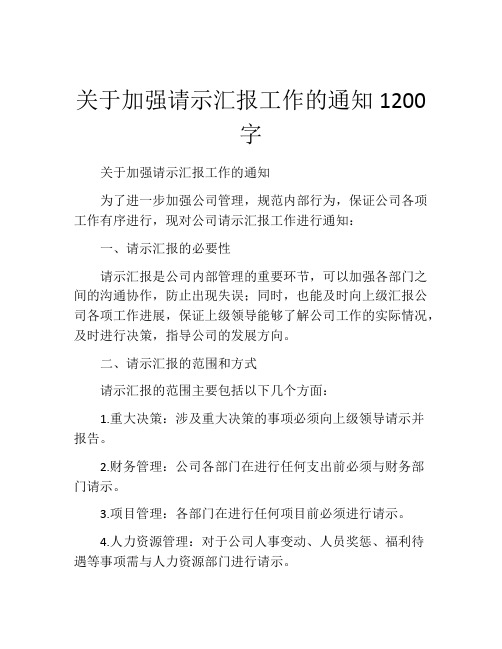 关于加强请示汇报工作的通知 1200 字

关于加强请示汇报工作的通知

为了进一步加强公司管理，规范内部行为，保证公司各项工作有序进行，现对公司请示汇报工作进行通知：

一、请示汇报的必要性

请示汇报是公司内部管理的重要环节，可以加强各部门之间的沟通协作，防止出现失误；同时，也能及时向上级汇报公司各项工作进展，保证上级领导能够了解公司工作的实际情况，及时进行决策，指导公司的发展方向。

二、请示汇报的范围和方式

请示汇报的范围主要包括以下几个方面：

1.重大决策：涉及重大决策的事项必须向上级领导请示并报告。

2.财务管理：公司各部门在进行任何支出前必须与财务部门请示。

3.项目管理：各部门在进行任何项目前必须进行请示。

4.人力资源管理：对于公司人事变动、人员奖惩、福利待遇等事项需与人力资源部门进行请示。